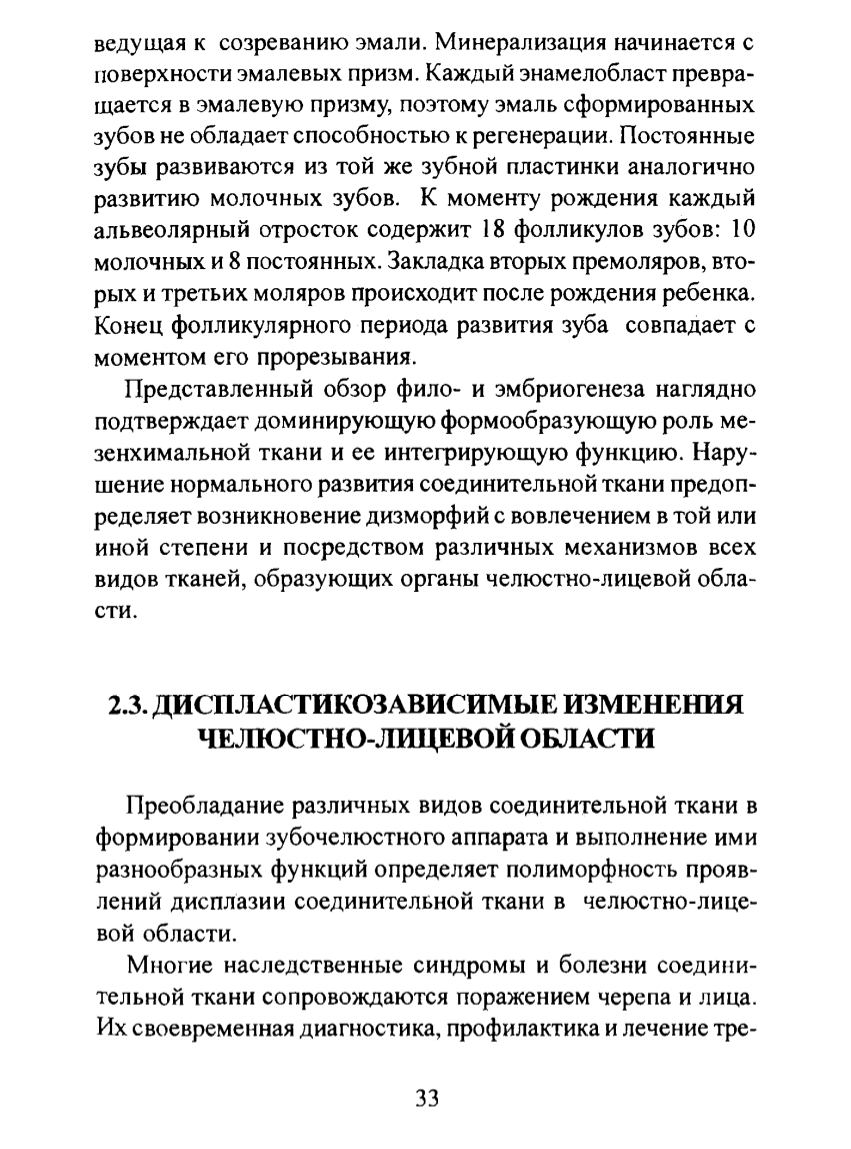 ведущая к созреванию эмали. Минерализация начинается с поверхности эмалевых призм. Каждый энамелобласт превращается в эмалевую призму, поэтому эмаль сформированных зубов не обладает способностью к регенерации. Постоянные зубы развиваются из той же зубной пластинки аналогично развитию молочных зубов. К моменту рождения каждый альвеолярный отросток содержит 18 фолликулов зубов: 10 молочных и 8 постоянных. Закладка вторых премоляров, вторых и третьих моляров происходит после рождения ребенка. Конец фолликулярного периода развития зуба совпадает с моментом его прорезывания.

Представленный обзор фило- и эмбриогенеза наглядно подтверждает доминирующую формообразующую роль мезенхимальной ткани и ее интегрирующую функцию. Нарушение нормального развития соединительной ткани предопределяет возникновение дизморфий с вовлечением в той или иной степени и посредством различных механизмов всех видов тканей, образующих органы челюстно-лицевой области.

2.3. ДИСПЛАСТИКОЗАВИСИМЫЕ ИЗМЕНЕНИЯ ЧЕЛЮСТНО-ЛИЦЕВОЙ ОБЛАСТИ

Преобладание различных видов соединительной ткани в формировании зубочелюстного аппарата и выполнение ими разнообразных функций определяет полиморфность проявлений дисплазии соединительной ткани в челюстно-лицевой области.

Многие наследственные синдромы и болезни соединительной ткани сопровождаются поражением черепа и лица. Их своевременная диагностика, профилактика и лечение тре-

33